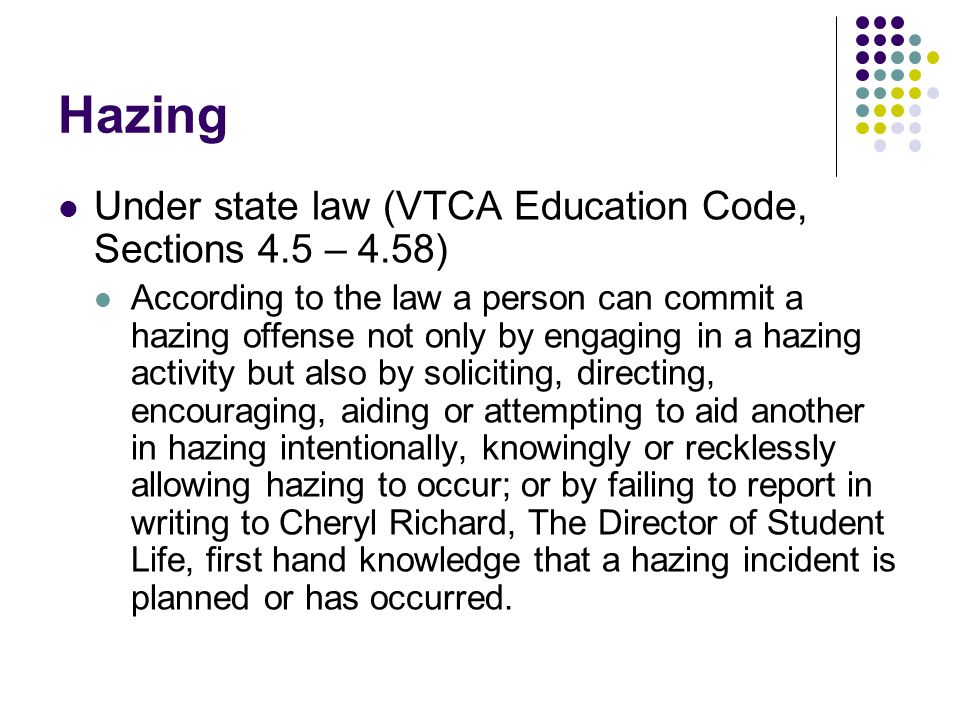 Hazing

- Under state law (VTCA Education Code, Sections 4.5 – 4.58)
  - According to the law a person can commit a hazing offense not only by engaging in a hazing activity but also by soliciting, directing, encouraging, aiding or attempting to aid another in hazing intentionally, knowingly or recklessly allowing hazing to occur; or by failing to report in writing to Cheryl Richard, The Director of Student Life, first hand knowledge that a hazing incident is planned or has occurred.